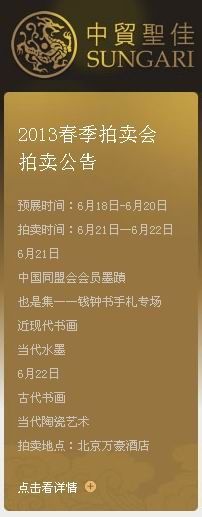 中貿聖佳
SUNGARI

2013春季拍卖会
拍卖公告

预展时间：6月18日-6月20日
拍卖时间：6月21日—6月22日
6月21日
中国同盟会会员墨蹟
也是集——钱钟书手札专场
近现代书画
当代水墨
6月22日
古代书画
当代陶瓷艺术
拍卖地点：北京万豪酒店

点击看详情